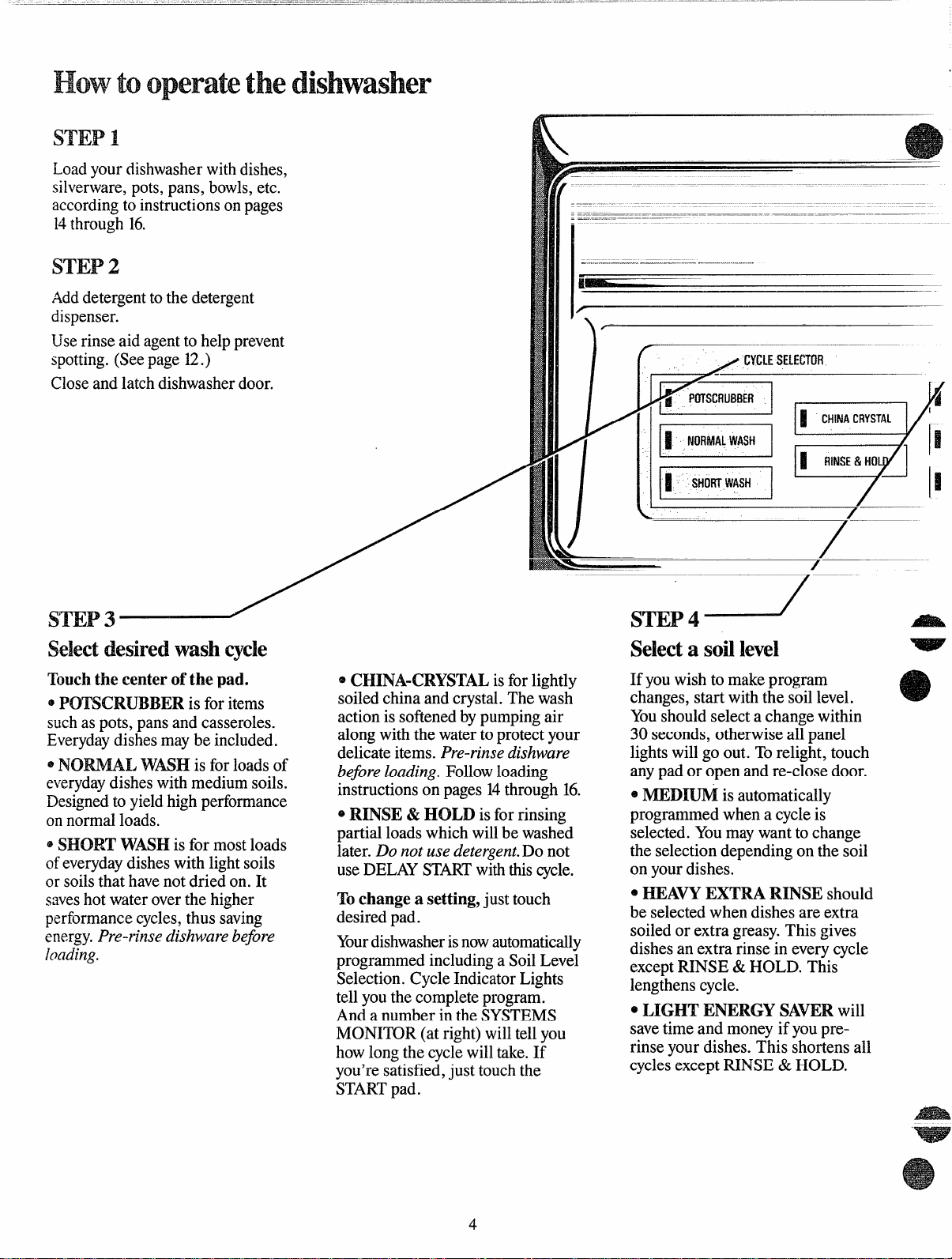 How to operate the dishwasher

STEP 1

Load your dishwasher with dishes, silverware, pots, pans, bowls, etc. according to instructions on pages 14 through 16.

STEP 2

Add detergent to the detergent dispenser.

Use rinse aid agent to help prevent spotting. (See page 12.)

Close and latch dishwasher door.

CYCLE SELECTOR

POTSCRUBBER

NORMAL WASH

SHORT WASH

CHINA CRYSTAL

RINSE & HOLD

STEP 3

Select desired wash cycle

Touch the center of the pad.

• POTSCRUBBER is for items such as pots, pans and casseroles. Everyday dishes may be included.

• NORMAL WASH is for loads of everyday dishes with medium soils. Designed to yield high performance on normal loads.

• SHORT WASH is for most loads of everyday dishes with light soils or soils that have not dried on. It saves hot water over the higher performance cycles, thus saving energy. Pre-rinse dishware before loading.

• CHINA-CRYSTAL is for lightly soiled china and crystal. The wash action is softened by pumping air along with the water to protect your delicate items. Pre-rinse dishware before loading. Follow loading instructions on pages 14 through 16.

• RINSE & HOLD is for rinsing partial loads which will be washed later. Do not use detergent. Do not use DELAY START with this cycle.

To change a setting, just touch desired pad.

Your dishwasher is now automatically programmed including a Soil Level Selection. Cycle Indicator Lights tell you the complete program. And a number in the SYSTEMS MONITOR (at right) will tell you how long the cycle will take. If you're satisfied, just touch the START pad.

STEP 4

Select a soil level

If you wish to make program changes, start with the soil level. You should select a change within 30 seconds, otherwise all panel lights will go out. To relight, touch any pad or open and re-close door.

• MEDIUM is automatically programmed when a cycle is selected. You may want to change the selection depending on the soil on your dishes.

• HEAVY EXTRA RINSE should be selected when dishes are extra soiled or extra greasy. This gives dishes an extra rinse in every cycle except RINSE & HOLD. This lengthens cycle.

• LIGHT ENERGY SAVER will save time and money if you pre-rinse your dishes. This shortens all cycles except RINSE & HOLD.

4